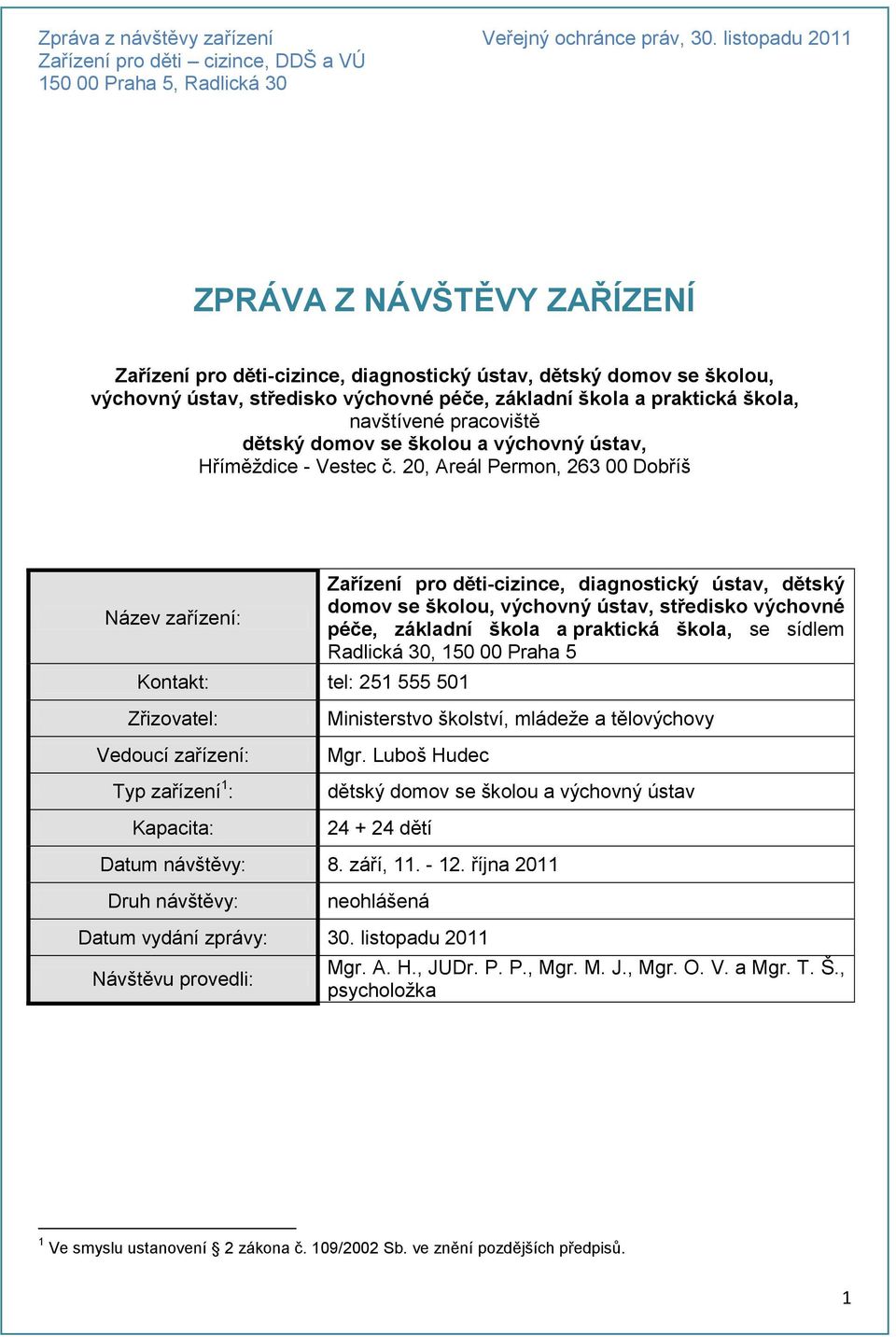 Zpráva z návštěvy zařízení
Zařízení pro děti – cizince, DDŠ a VÚ
150 00 Praha 5, Radlická 30

Veřejný ochránce práv, 30. listopadu 2011

ZPRÁVA Z NÁVŠTĚVY ZAŘÍZENÍ

Zařízení pro děti-cizince, diagnostický ústav, dětský domov se školou, výchovný ústav, středisko výchovné péče, základní škola a praktická škola,
navštívené pracoviště
dětský domov se školou a výchovný ústav,
Hříměždice - Vestec č. 20, Areál Permon, 263 00 Dobříš

| | |
|---|---|
| Název zařízení: | Zařízení pro děti-cizince, diagnostický ústav, dětský domov se školou, výchovný ústav, středisko výchovné péče, základní škola a praktická škola, se sídlem Radlická 30, 150 00 Praha 5 |
| Kontakt: | tel: 251 555 501 |
| Zřizovatel: | Ministerstvo školství, mládeže a tělovýchovy |
| Vedoucí zařízení: | Mgr. Luboš Hudec |
| Typ zařízení$^1$: | dětský domov se školou a výchovný ústav |
| Kapacita: | 24 + 24 dětí |
| Datum návštěvy: | 8. září, 11. - 12. října 2011 |
| Druh návštěvy: | neohlášená |
| Datum vydání zprávy: | 30. listopadu 2011 |
| Návštěvu provedli: | Mgr. A. H., JUDr. P. P., Mgr. M. J., Mgr. O. V. a Mgr. T. Š., psycholožka |

$^1$ Ve smyslu ustanovení § 2 zákona č. 109/2002 Sb. ve znění pozdějších předpisů.

1